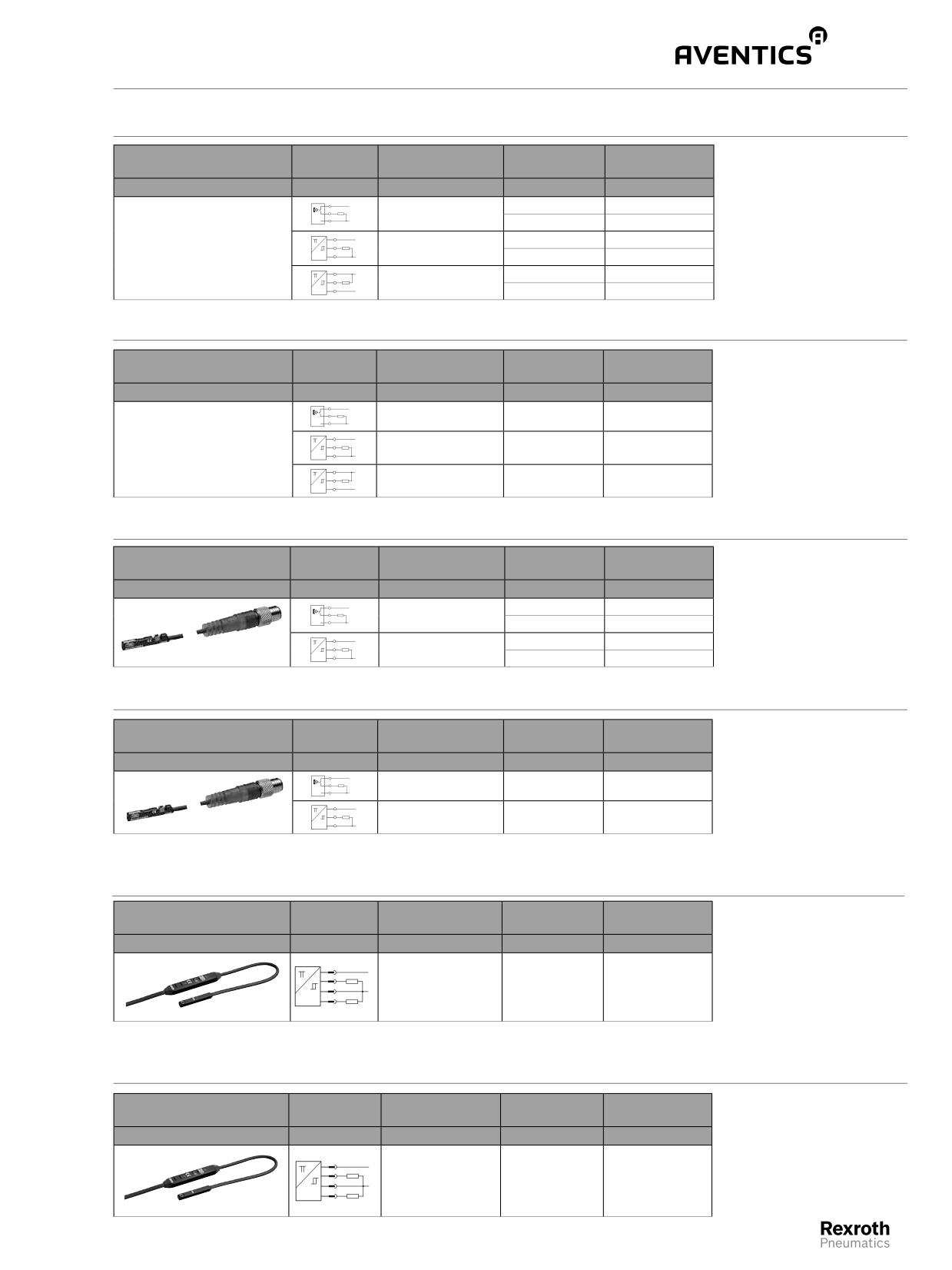 AVENTICS

Rexroth
Pneumatics